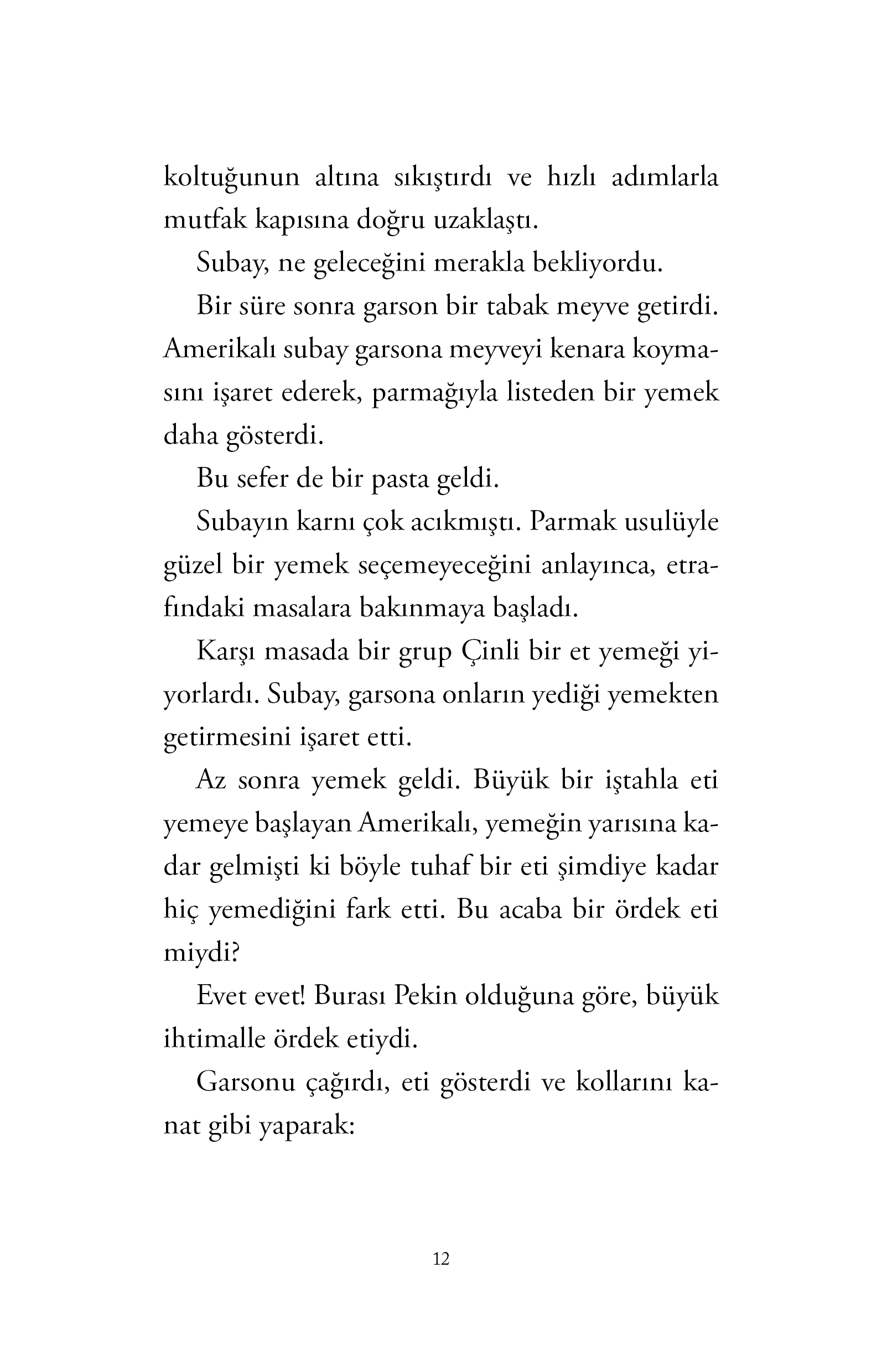 koltuğunun altına sıkıştırdı ve hızlı adımlarla mutfak kapısına doğru uzaklaştı.

Subay, ne geleceğini merakla bekliyordu.

Bir süre sonra garson bir tabak meyve getirdi. Amerikalı subay garsona meyveyi kenara koymasını işaret ederek, parmağıyla listeden bir yemek daha gösterdi.

Bu sefer de bir pasta geldi.

Subayın karnı çok acıkmıştı. Parmak usulüyle güzel bir yemek seçemeyeceğini anlayınca, etrafındaki masalara bakınmaya başladı.

Karşı masada bir grup Çinli bir et yemeği yiyorlardı. Subay, garsona onların yediği yemekten getirmesini işaret etti.

Az sonra yemek geldi. Büyük bir iştahla eti yemeye başlayan Amerikalı, yemeğin yarısına kadar gelmişti ki böyle tuhaf bir eti şimdiye kadar hiç yemediğini fark etti. Bu acaba bir ördek eti miydi?

Evet evet! Burası Pekin olduğuna göre, büyük ihtimalle ördek etiydi.

Garsonu çağırdı, eti gösterdi ve kollarını kanat gibi yaparak:

12